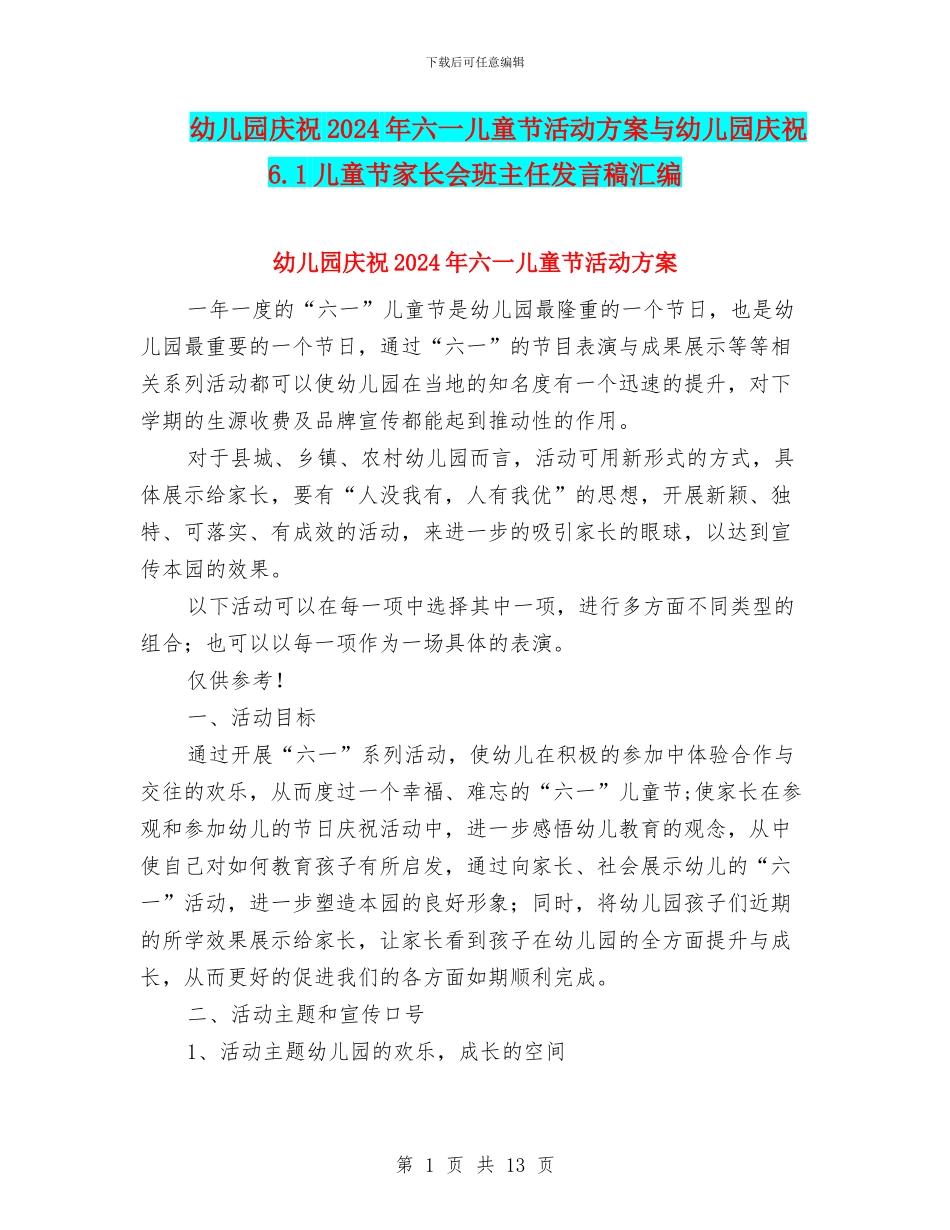 下载后可任意编辑

幼儿园庆祝2024年六一儿童节活动方案与幼儿园庆祝6.1儿童节家长会班主任发言稿汇编

幼儿园庆祝2024年六一儿童节活动方案

一年一度的“六一”儿童节是幼儿园最隆重的一个节日，也是幼儿园最重要的一个节日，通过“六一”的节目表演与成果展示等等相关系列活动都可以使幼儿园在当地的知名度有一个迅速的提升，对下学期的生源收费及品牌宣传都能起到推动性的作用。

对于县城、乡镇、农村幼儿园而言，活动可用新形式的方式，具体展示给家长，要有“人没我有，人有我优”的思想，开展新颖、独特、可落实、有成效的活动，来进一步的吸引家长的眼球，以达到宣传本园的效果。

以下活动可以在每一项中选择其中一项，进行多方面不同类型的组合；也可以以每一项作为一场具体的表演。

仅供参考！

一、活动目标

通过开展“六一”系列活动，使幼儿在积极的参加中体验合作与交往的欢乐，从而度过一个幸福、难忘的“六一”儿童节;使家长在参观和参加幼儿的节日庆祝活动中，进一步感悟幼儿教育的观念，从中使自己对如何教育孩子有所启发，通过向家长、社会展示幼儿的“六一”活动，进一步塑造本园的良好形象；同时，将幼儿园孩子们近期的所学效果展示给家长，让家长看到孩子在幼儿园的全方面提升与成长，从而更好的促进我们的各方面如期顺利完成。

二、活动主题和宣传口号

1、活动主题幼儿园的欢乐，成长的空间

第 1 页 共 13 页